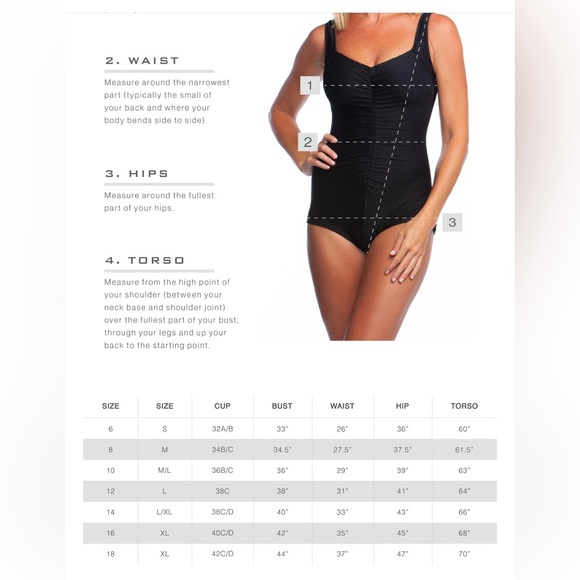 2. WAIST

Measure around the narrowest part (typically the small of your back and where your body bends side to side).

3. HIPS

Measure around the fullest part of your hips.

4. TORSO

Measure from the high point of your shoulder (between your neck base and shoulder joint) over the fullest part of your bust, through your legs and up your back to the starting point.

1

2

3

| SIZE | SIZE | CUP | BUST | WAIST | HIP | TORSO |
|---|---|---|---|---|---|---|
| 6 | S | 32A/B | 33" | 26" | 36" | 60" |
| 8 | M | 34B/C | 34.5" | 27.5" | 37.5" | 61.5" |
| 10 | M/L | 36B/C | 36" | 29" | 39" | 63" |
| 12 | L | 38C | 38" | 31" | 41" | 64" |
| 14 | L/XL | 38C/D | 40" | 33" | 43" | 66" |
| 16 | XL | 40C/D | 42" | 35" | 45" | 68" |
| 18 | XL | 42C/D | 44" | 37" | 47" | 70" |